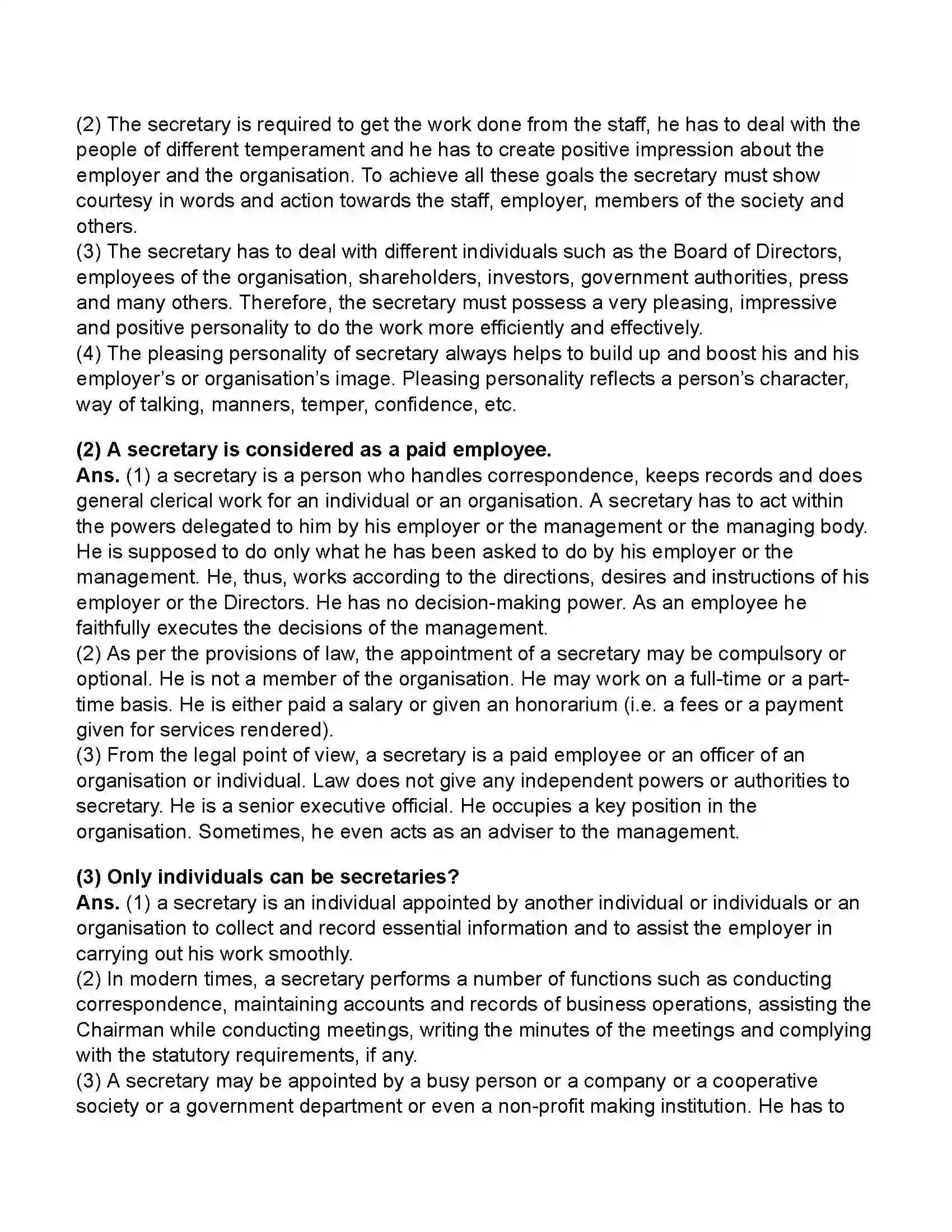 (2) The secretary is required to get the work done from the staff, he has to deal with the people of different temperament and he has to create positive impression about the employer and the organisation. To achieve all these goals the secretary must show courtesy in words and action towards the staff, employer, members of the society and others.

(3) The secretary has to deal with different individuals such as the Board of Directors, employees of the organisation, shareholders, investors, government authorities, press and many others. Therefore, the secretary must possess a very pleasing, impressive and positive personality to do the work more efficiently and effectively.

(4) The pleasing personality of secretary always helps to build up and boost his and his employer's or organisation's image. Pleasing personality reflects a person's character, way of talking, manners, temper, confidence, etc.

(2) A secretary is considered as a paid employee.

Ans. (1) a secretary is a person who handles correspondence, keeps records and does general clerical work for an individual or an organisation. A secretary has to act within the powers delegated to him by his employer or the management or the managing body. He is supposed to do only what he has been asked to do by his employer or the management. He, thus, works according to the directions, desires and instructions of his employer or the Directors. He has no decision-making power. As an employee he faithfully executes the decisions of the management.

(2) As per the provisions of law, the appointment of a secretary may be compulsory or optional. He is not a member of the organisation. He may work on a full-time or a part-time basis. He is either paid a salary or given an honorarium (i.e. a fees or a payment given for services rendered).

(3) From the legal point of view, a secretary is a paid employee or an officer of an organisation or individual. Law does not give any independent powers or authorities to secretary. He is a senior executive official. He occupies a key position in the organisation. Sometimes, he even acts as an adviser to the management.

(3) Only individuals can be secretaries?

Ans. (1) a secretary is an individual appointed by another individual or individuals or an organisation to collect and record essential information and to assist the employer in carrying out his work smoothly.

(2) In modern times, a secretary performs a number of functions such as conducting correspondence, maintaining accounts and records of business operations, assisting the Chairman while conducting meetings, writing the minutes of the meetings and complying with the statutory requirements, if any.

(3) A secretary may be appointed by a busy person or a company or a cooperative society or a government department or even a non-profit making institution. He has to